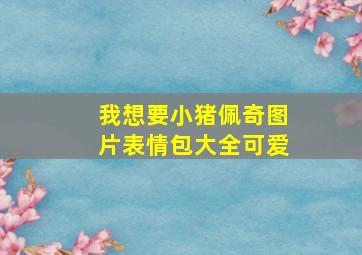 我想要小猪佩奇图片表情包大全可爱